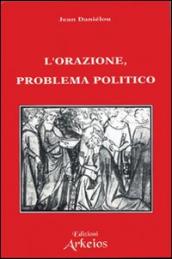 Jean Daniélou

L'ORAZIONE, PROBLEMA POLITICO

Edizioni
Arkeios